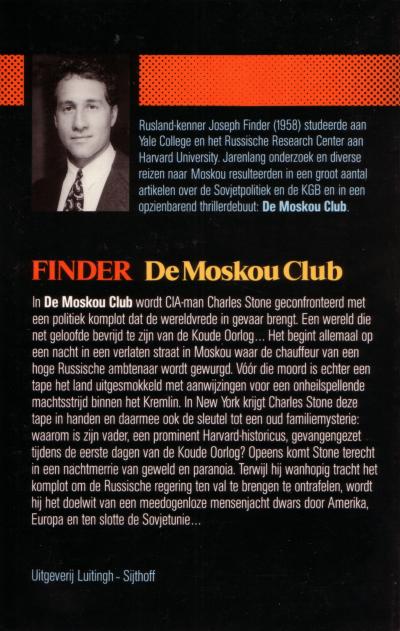 Rusland-kenner Joseph Finder (1958) studeerde aan Yale College en het Russische Research Center aan Harvard University. Jarenlang onderzoek en diverse reizen naar Moskou resulteerden in een groot aantal artikelen over de Sovjetpolitiek en de KGB en in een opzienbarend thrillerdebuut: De Moskou Club.

FINDER De Moskou Club

In De Moskou Club wordt CIA-man Charles Stone geconfronteerd met een politiek komplot dat de wereldvrede in gevaar brengt. Een wereld die net geloofde bevrijd te zijn van de Koude Oorlog… Het begint allemaal op een nacht in een verlaten straat in Moskou waar de chauffeur van een hoge Russische ambtenaar wordt gewurgd. Vóór die moord is echter een tape het land uitgesmokkeld met aanwijzingen voor een onheilspellende machtsstrijd binnen het Kremlin. In New York krijgt Charles Stone deze tape in handen en daarmee ook de sleutel tot een oud familiemysterie: waarom is zijn vader, een prominent Harvard-historicus, gevangengezet tijdens de eerste dagen van de Koude Oorlog? Opeens komt Stone terecht in een nachtmerrie van geweld en paranoia. Terwijl hij wanhopig tracht het komplot om de Russische regering ten val te brengen te ontrafelen, wordt hij het doelwit van een meedogenloze mensenjacht dwars door Amerika, Europa en ten slotte de Sovjetunie…

Uitgeverij Luitingh - Sijthoff